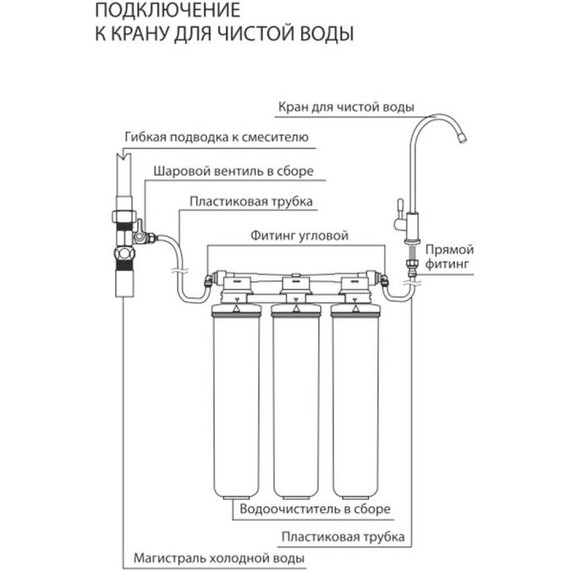 ПОДКЛЮЧЕНИЕ
К КРАНУ ДЛЯ ЧИСТОЙ ВОДЫ

Кран для чистой воды

Гибкая подводка к смесителю

Шаровой вентиль в сборе

Пластиковая трубка

Фитинг угловой

Прямой фитинг

Водоочиститель в сборе

Пластиковая трубка

Магистраль холодной воды